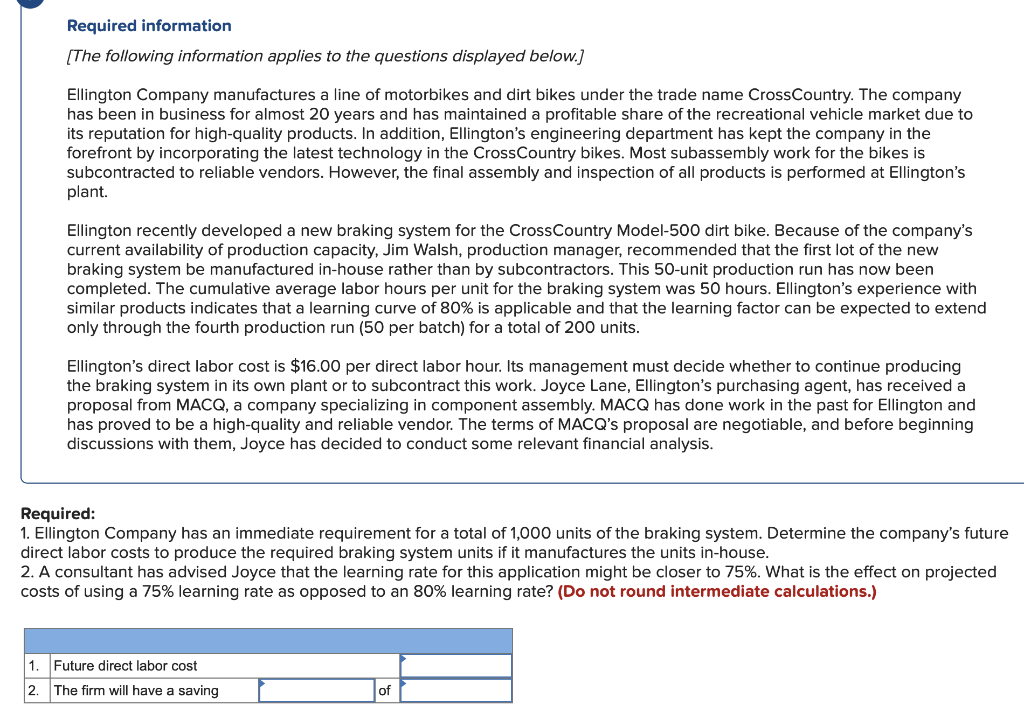 Required information

[The following information applies to the questions displayed below.]

Ellington Company manufactures a line of motorbikes and dirt bikes under the trade name CrossCountry. The company has been in business for almost 20 years and has maintained a profitable share of the recreational vehicle market due to its reputation for high-quality products. In addition, Ellington's engineering department has kept the company in the forefront by incorporating the latest technology in the CrossCountry bikes. Most subassembly work for the bikes is subcontracted to reliable vendors. However, the final assembly and inspection of all products is performed at Ellington's plant.

Ellington recently developed a new braking system for the CrossCountry Model-500 dirt bike. Because of the company's current availability of production capacity, Jim Walsh, production manager, recommended that the first lot of the new braking system be manufactured in-house rather than by subcontractors. This 50-unit production run has now been completed. The cumulative average labor hours per unit for the braking system was 50 hours. Ellington's experience with similar products indicates that a learning curve of 80% is applicable and that the learning factor can be expected to extend only through the fourth production run (50 per batch) for a total of 200 units.

Ellington's direct labor cost is $16.00 per direct labor hour. Its management must decide whether to continue producing the braking system in its own plant or to subcontract this work. Joyce Lane, Ellington's purchasing agent, has received a proposal from MACQ, a company specializing in component assembly. MACQ has done work in the past for Ellington and has proved to be a high-quality and reliable vendor. The terms of MACQ's proposal are negotiable, and before beginning discussions with them, Joyce has decided to conduct some relevant financial analysis.

Required:
1. Ellington Company has an immediate requirement for a total of 1,000 units of the braking system. Determine the company's future direct labor costs to produce the required braking system units if it manufactures the units in-house.
2. A consultant has advised Joyce that the learning rate for this application might be closer to 75%. What is the effect on projected costs of using a 75% learning rate as opposed to an 80% learning rate? (Do not round intermediate calculations.)

| | | | | |
|---|---|---|---|---|
| 1. | Future direct labor cost | | | |
| 2. | The firm will have a saving | | of | |